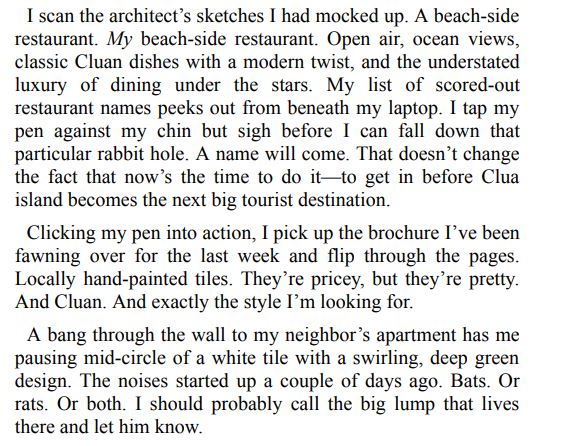 I scan the architect's sketches I had mocked up. A beach-side restaurant. My beach-side restaurant. Open air, ocean views, classic Cluan dishes with a modern twist, and the understated luxury of dining under the stars. My list of scored-out restaurant names peeks out from beneath my laptop. I tap my pen against my chin but sigh before I can fall down that particular rabbit hole. A name will come. That doesn't change the fact that now's the time to do it—to get in before Clua island becomes the next big tourist destination.

Clicking my pen into action, I pick up the brochure I've been fawning over for the last week and flip through the pages. Locally hand-painted tiles. They're pricey, but they're pretty. And Cluan. And exactly the style I'm looking for.

A bang through the wall to my neighbor's apartment has me pausing mid-circle of a white tile with a swirling, deep green design. The noises started up a couple of days ago. Bats. Or rats. Or both. I should probably call the big lump that lives there and let him know.